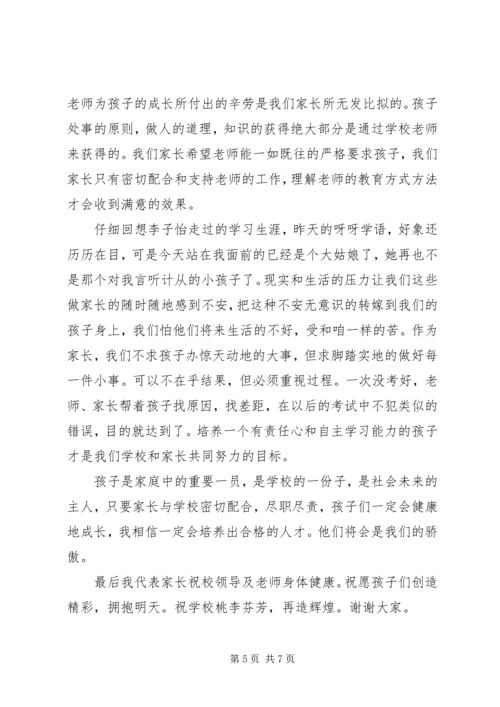 老师为孩子的成长所付出的辛劳是我们家长所无发比拟的。孩子处事的原则，做人的道理，知识的获得绝大部分是通过学校老师来获得的。我们家长希望老师能一如既往的严格要求孩子，我们家长只有密切配合和支持老师的工作，理解老师的教育方式方法才会收到满意的效果。

仔细回想李子怡走过的学习生涯，昨天的呀呀学语，好象还历历在目，可是今天站在我面前的已经是个大姑娘了，她再也不是那个对我言听计从的小孩子了。现实和生活的压力让我们这些做家长的随时随地感到不安，把这种不安无意识的转嫁到我们的孩子身上，我们怕他们将来生活的不好，受和咱一样的苦。作为家长，我们不求孩子办惊天动地的大事，但求脚踏实地的做好每一件小事。可以不在乎结果，但必须重视过程。一次没考好，老师、家长帮着孩子找原因，找差距，在以后的考试中不犯类似的错误，目的就达到了。培养一个有责任心和自主学习能力的孩子才是我们学校和家长共同努力的目标。

孩子是家庭中的重要一员，是学校的一份子，是社会未来的主人，只要家长与学校密切配合，尽职尽责，孩子们一定会健康地成长，我相信一定会培养出合格的人才。他们将会是我们的骄傲。

最后我代表家长祝校领导及老师身体健康。祝愿孩子们创造精彩，拥抱明天。祝学校桃李芬芳，再造辉煌。谢谢大家。

第 5 页 共 7 页